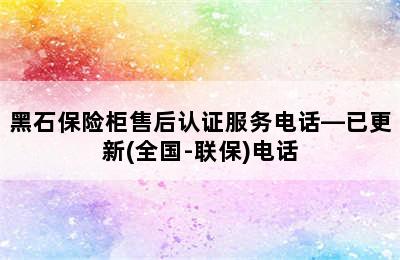 黑石保险柜售后认证服务电话—已更新(全国-联保)电话